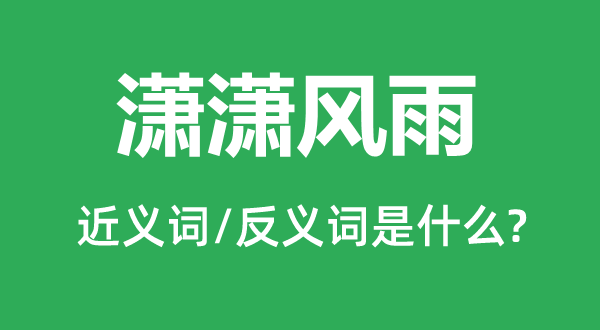 潇潇风雨

近义词/反义词是什么?